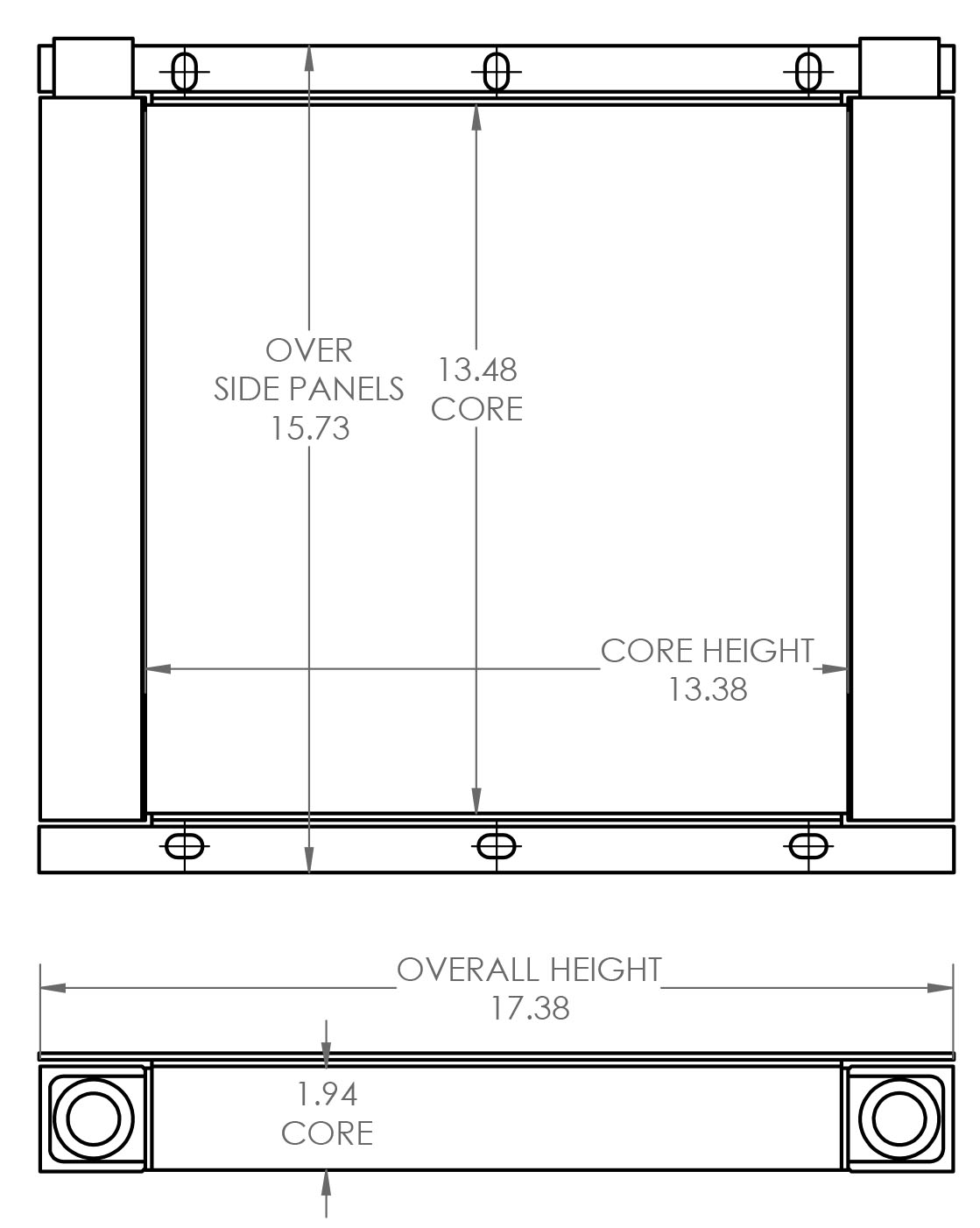 OVER SIDE PANELS 15.73

13.48 CORE

CORE HEIGHT 13.38

OVERALL HEIGHT 17.38

1.94 CORE